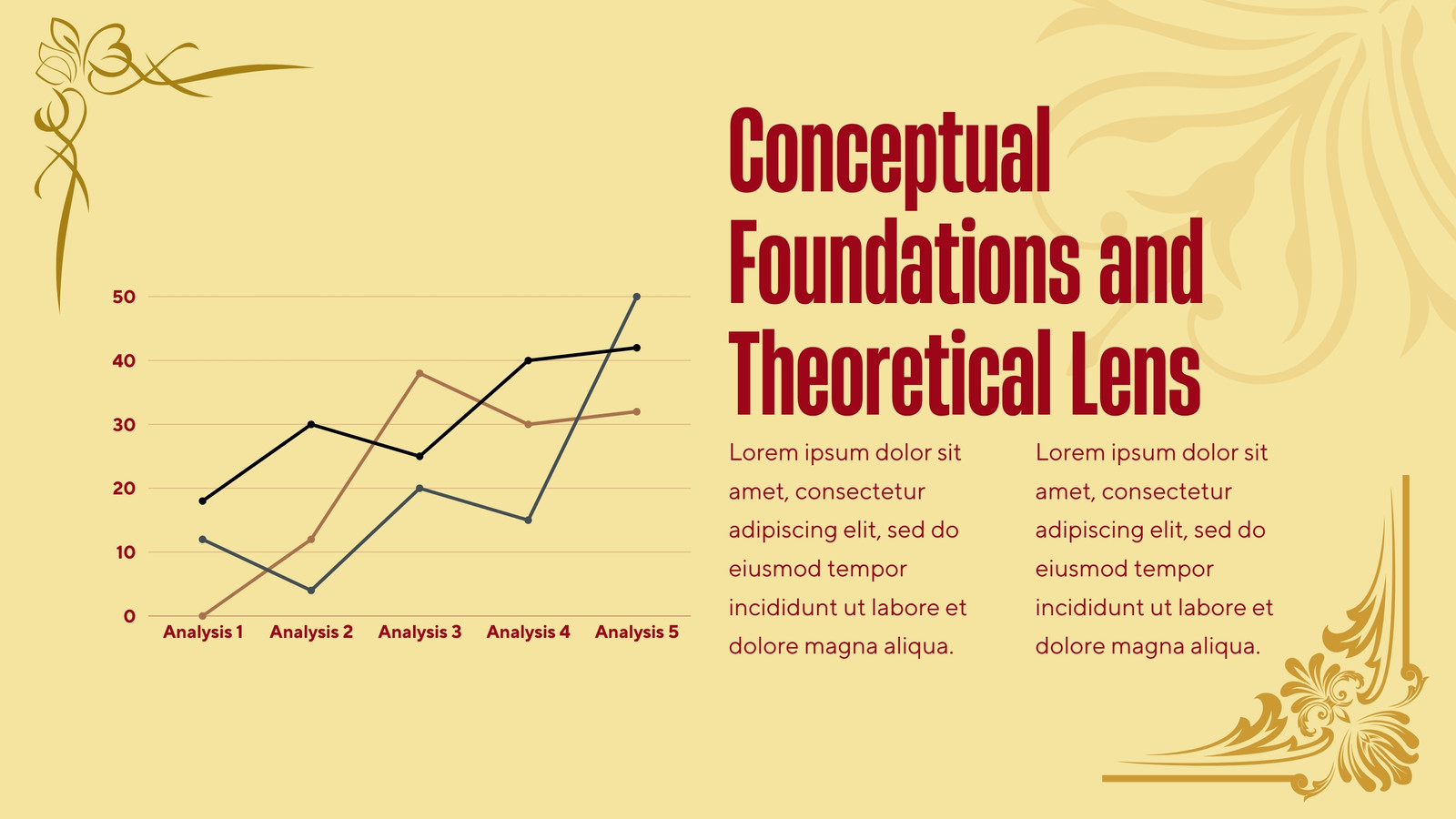 50
40
30
20
10
0
Analysis 1 Analysis 2 Analysis 3 Analysis 4 Analysis 5

Conceptual Foundations and Theoretical Lens

Lorem ipsum dolor sit amet, consectetur adipiscing elit, sed do eiusmod tempor incididunt ut labore et dolore magna aliqua.

Lorem ipsum dolor sit amet, consectetur adipiscing elit, sed do eiusmod tempor incididunt ut labore et dolore magna aliqua.